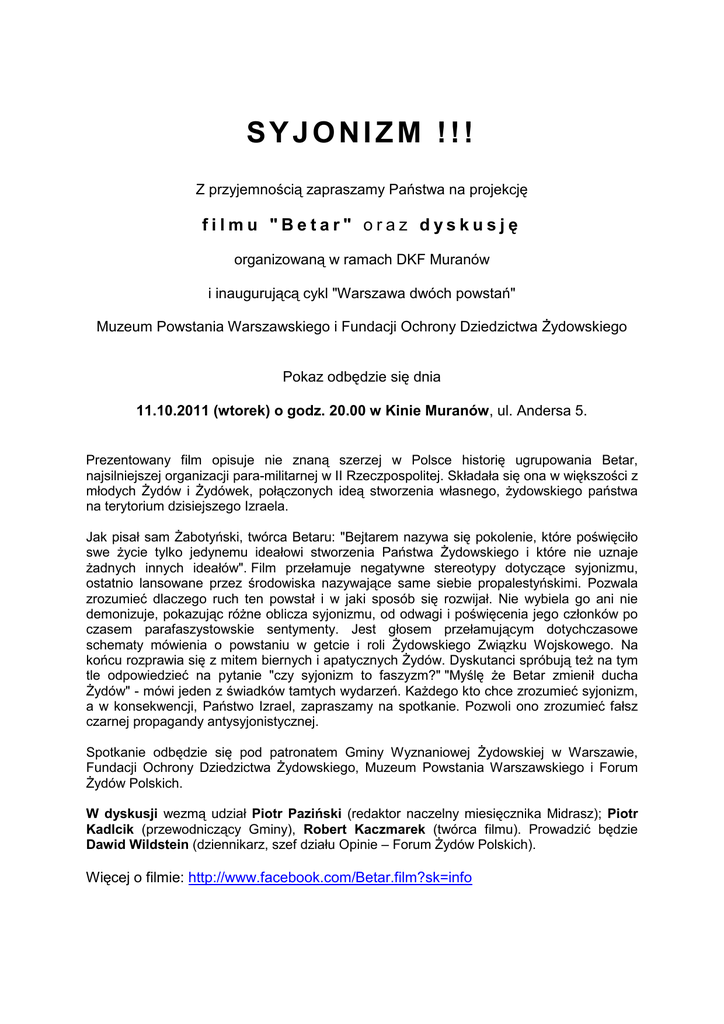 SYJONIZM !!!

Z przyjemnością zapraszamy Państwa na projekcję

filmu "Betar" oraz dyskusję

organizowaną w ramach DKF Muranów

i inaugurującą cykl "Warszawa dwóch powstań"

Muzeum Powstania Warszawskiego i Fundacji Ochrony Dziedzictwa Żydowskiego

Pokaz odbędzie się dnia

11.10.2011 (wtorek) o godz. 20.00 w Kinie Muranów, ul. Andersa 5.

Prezentowany film opisuje nie znaną szerzej w Polsce historię ugrupowania Betar, najsilniejszej organizacji para-militarnej w II Rzeczpospolitej. Składała się ona w większości z młodych Żydów i Żydówek, połączonych ideą stworzenia własnego, żydowskiego państwa na terytorium dzisiejszego Izraela.

Jak pisał sam Żabotyński, twórca Betaru: "Bejtarem nazywa się pokolenie, które poświęciło swe życie tylko jedynemu ideałowi stworzenia Państwa Żydowskiego i które nie uznaje żadnych innych ideałów". Film przełamuje negatywne stereotypy dotyczące syjonizmu, ostatnio lansowane przez środowiska nazywające same siebie propalestyńskimi. Pozwala zrozumieć dlaczego ruch ten powstał i w jaki sposób się rozwijał. Nie wybiela go ani nie demonizuje, pokazując różne oblicza syjonizmu, od odwagi i poświęcenia jego członków po czasem parafaszystowskie sentymenty. Jest głosem przełamującym dotychczasowe schematy mówienia o powstaniu w getcie i roli Żydowskiego Związku Wojskowego. Na końcu rozprawia się z mitem biernych i apatycznych Żydów. Dyskutanci spróbują też na tym tle odpowiedzieć na pytanie "czy syjonizm to faszyzm?" "Myślę że Betar zmienił ducha Żydów" - mówi jeden z świadków tamtych wydarzeń. Każdego kto chce zrozumieć syjonizm, a w konsekwencji, Państwo Izrael, zapraszamy na spotkanie. Pozwoli ono zrozumieć fałsz czarnej propagandy antysyjonistycznej.

Spotkanie odbędzie się pod patronatem Gminy Wyznaniowej Żydowskiej w Warszawie, Fundacji Ochrony Dziedzictwa Żydowskiego, Muzeum Powstania Warszawskiego i Forum Żydów Polskich.

W dyskusji wezmą udział Piotr Paziński (redaktor naczelny miesięcznika Midrasz); Piotr Kadlcik (przewodniczący Gminy), Robert Kaczmarek (twórca filmu). Prowadzić będzie Dawid Wildstein (dziennikarz, szef działu Opinie – Forum Żydów Polskich).

Więcej o filmie: http://www.facebook.com/Betar.film?sk=info